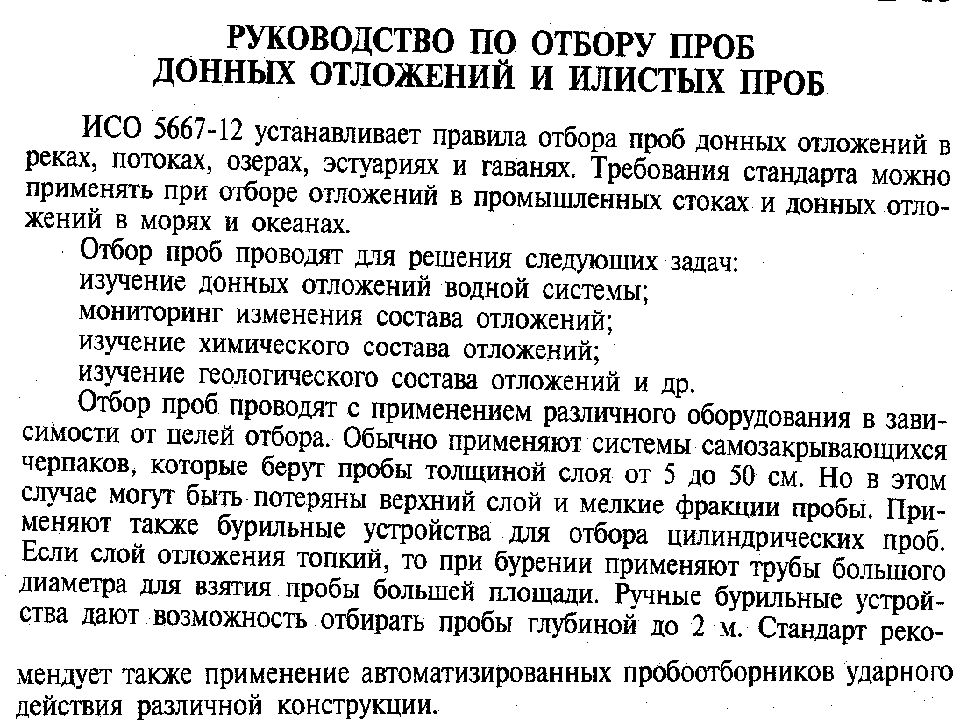 РУКОВОДСТВО ПО ОТБОРУ ПРОБ ДОННЫХ ОТЛОЖЕНИЙ И ИЛИСТЫХ ПРОБ

ИСО 5667-12 устанавливает правила отбора проб донных отложений в реках, потоках, озерах, эстуариях и гаванях. Требования стандарта можно применять при отборе отложений в промышленных стоках и донных отложений в морях и океанах.

Отбор проб проводят для решения следующих задач:
изучение донных отложений водной системы;
мониторинг изменения состава отложений;
изучение химического состава отложений;
изучение геологического состава отложений и др.

Отбор проб проводят с применением различного оборудования в зависимости от целей отбора. Обычно применяют системы самозакрывающихся черпаков, которые берут пробы толщиной слоя от 5 до 50 см. Но в этом случае могут быть потеряны верхний слой и мелкие фракции пробы. Применяют также бурильные устройства для отбора цилиндрических проб. Если слой отложения топкий, то при бурении применяют трубы большого диаметра для взятия пробы большей площади. Ручные бурильные устройства дают возможность отбирать пробы глубиной до 2 м. Стандарт рекомендует также применение автоматизированных пробоотборников ударного действия различной конструкции.